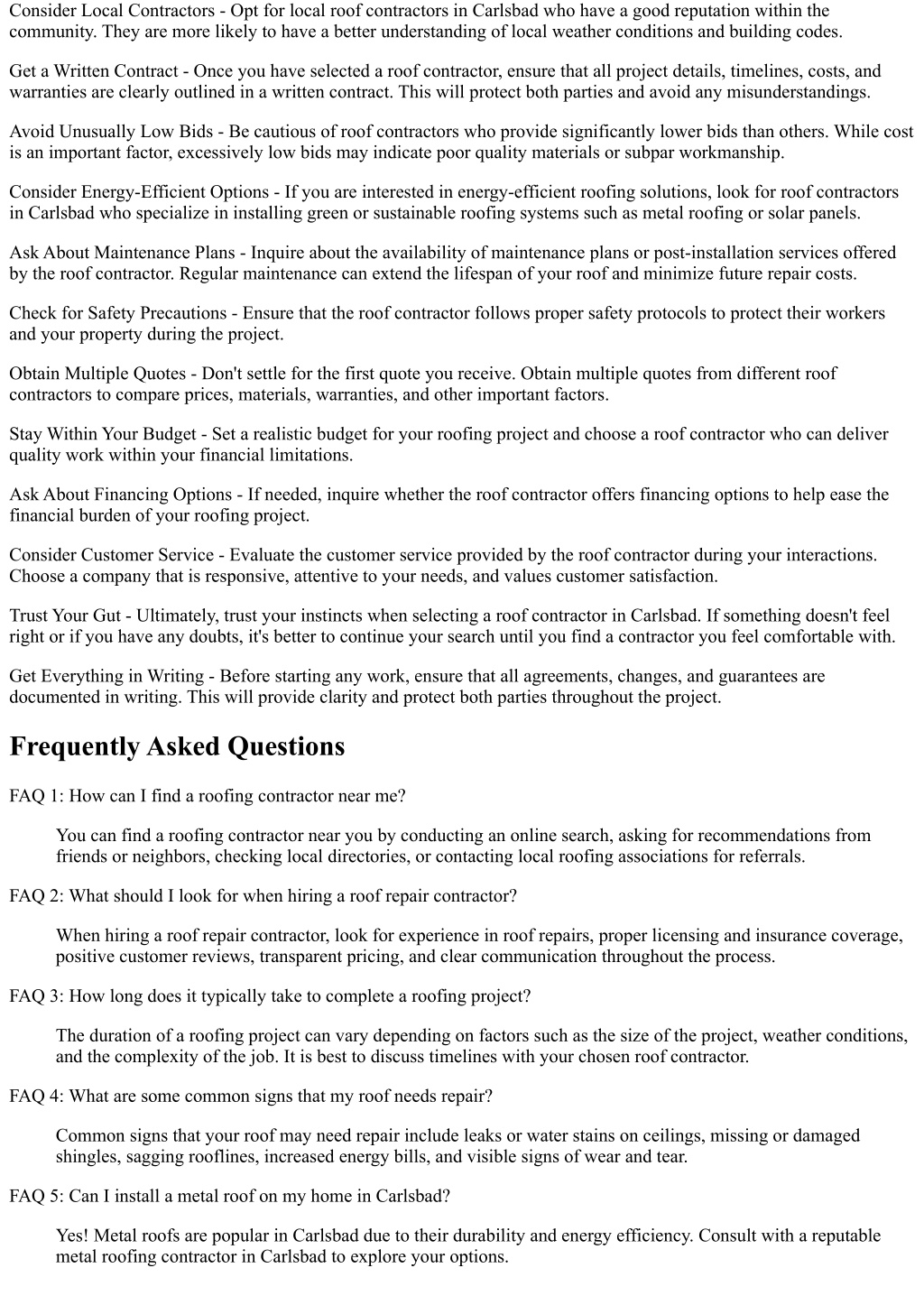 Consider Local Contractors - Opt for local roof contractors in Carlsbad who have a good reputation within the community. They are more likely to have a better understanding of local weather conditions and building codes.

Get a Written Contract - Once you have selected a roof contractor, ensure that all project details, timelines, costs, and warranties are clearly outlined in a written contract. This will protect both parties and avoid any misunderstandings.

Avoid Unusually Low Bids - Be cautious of roof contractors who provide significantly lower bids than others. While cost is an important factor, excessively low bids may indicate poor quality materials or subpar workmanship.

Consider Energy-Efficient Options - If you are interested in energy-efficient roofing solutions, look for roof contractors in Carlsbad who specialize in installing green or sustainable roofing systems such as metal roofing or solar panels.

Ask About Maintenance Plans - Inquire about the availability of maintenance plans or post-installation services offered by the roof contractor. Regular maintenance can extend the lifespan of your roof and minimize future repair costs.

Check for Safety Precautions - Ensure that the roof contractor follows proper safety protocols to protect their workers and your property during the project.

Obtain Multiple Quotes - Don't settle for the first quote you receive. Obtain multiple quotes from different roof contractors to compare prices, materials, warranties, and other important factors.

Stay Within Your Budget - Set a realistic budget for your roofing project and choose a roof contractor who can deliver quality work within your financial limitations.

Ask About Financing Options - If needed, inquire whether the roof contractor offers financing options to help ease the financial burden of your roofing project.

Consider Customer Service - Evaluate the customer service provided by the roof contractor during your interactions. Choose a company that is responsive, attentive to your needs, and values customer satisfaction.

Trust Your Gut - Ultimately, trust your instincts when selecting a roof contractor in Carlsbad. If something doesn't feel right or if you have any doubts, it's better to continue your search until you find a contractor you feel comfortable with.

Get Everything in Writing - Before starting any work, ensure that all agreements, changes, and guarantees are documented in writing. This will provide clarity and protect both parties throughout the project.

Frequently Asked Questions

FAQ 1: How can I find a roofing contractor near me?

You can find a roofing contractor near you by conducting an online search, asking for recommendations from friends or neighbors, checking local directories, or contacting local roofing associations for referrals.

FAQ 2: What should I look for when hiring a roof repair contractor?

When hiring a roof repair contractor, look for experience in roof repairs, proper licensing and insurance coverage, positive customer reviews, transparent pricing, and clear communication throughout the process.

FAQ 3: How long does it typically take to complete a roofing project?

The duration of a roofing project can vary depending on factors such as the size of the project, weather conditions, and the complexity of the job. It is best to discuss timelines with your chosen roof contractor.

FAQ 4: What are some common signs that my roof needs repair?

Common signs that your roof may need repair include leaks or water stains on ceilings, missing or damaged shingles, sagging rooflines, increased energy bills, and visible signs of wear and tear.

FAQ 5: Can I install a metal roof on my home in Carlsbad?

Yes! Metal roofs are popular in Carlsbad due to their durability and energy efficiency. Consult with a reputable metal roofing contractor in Carlsbad to explore your options.